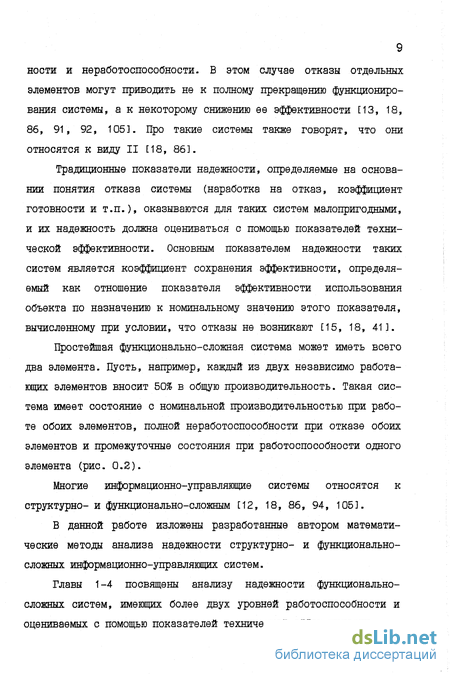 9

ности и неработоспособности. В этом случае отказы отдельных элементов могут приводить не к полному прекращению функционирования системы, а к некоторому снижению ее эффективности [13, 18, 86, 91, 92, 105]. Про такие системы также говорят, что они относятся к виду II [18, 86].

Традиционные показатели надежности, определяемые на основании понятия отказа системы (наработка на отказ, коэффициент готовности и т.п.), оказываются для таких систем малопригодными, и их надежность должна оцениваться с помощью показателей технической эффективности. Основным показателем надежности таких систем является коэффициент сохранения эффективности, определяемый как отношение показателя эффективности использования объекта по назначению к номинальному значению этого показателя, вычисленному при условии, что отказы не возникают [15, 18, 41].

Простейшая функционально-сложная система может иметь всего два элемента. Пусть, например, каждый из двух независимо работающих элементов вносит 50% в общую производительность. Такая система имеет состояние с номинальной производительностью при работе обоих элементов, полной неработоспособности при отказе обоих элементов и промежуточные состояния при работоспособности одного элемента (рис. 0.2).

Многие информационно-управляющие системы относятся к структурно- и функционально-сложным [12, 18, 86, 94, 105].

В данной работе изложены разработанные автором математические методы анализа надежности структурно- и функционально-сложных информационно-управляющих систем.

Главы 1-4 посвящены анализу надежности функционально-сложных систем, имеющих более двух уровней работоспособности и оцениваемых с помощью показателей техниче

dsLib.net
библиотека диссертаций